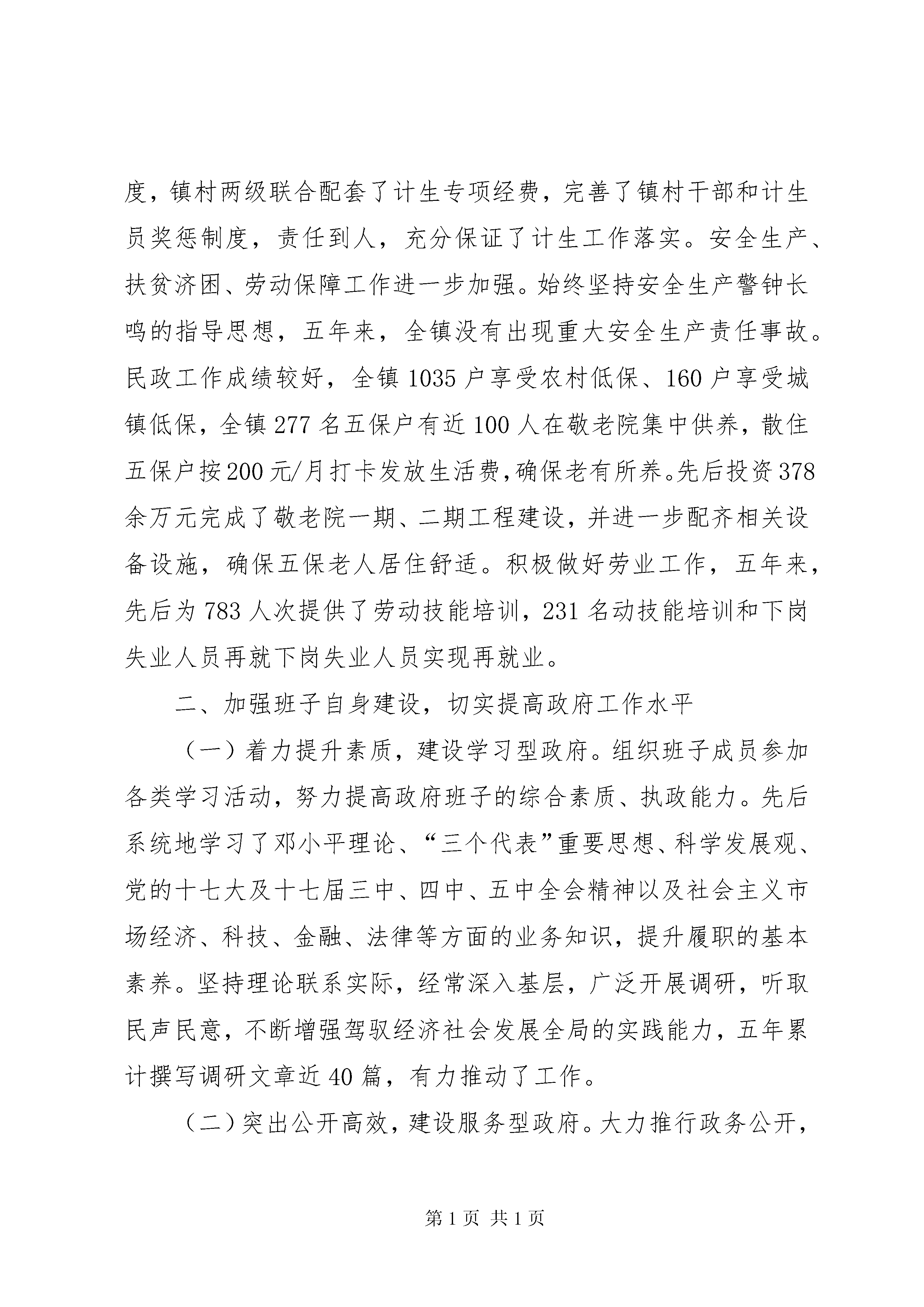 度，镇村两级联合配套了计生专项经费，完善了镇村干部和计生员奖惩制度，责任到人，充分保证了计生工作落实。安全生产、扶贫济困、劳动保障工作进一步加强。始终坚持安全生产警钟长鸣的指导思想，五年来，全镇没有出现重大安全生产责任事故。民政工作成绩较好，全镇1035户享受农村低保、160户享受城镇低保，全镇277名五保户有近100人在敬老院集中供养，散住五保户按200元/月打卡发放生活费，确保老有所养。先后投资378余万元完成了敬老院一期、二期工程建设，并进一步配齐相关设备设施，确保五保老人居住舒适。积极做好劳业工作，五年来，先后为783人次提供了劳动技能培训，231名动技能培训和下岗失业人员再就下岗失业人员实现再就业。

二、加强班子自身建设，切实提高政府工作水平

（一）着力提升素质，建设学习型政府。组织班子成员参加各类学习活动，努力提高政府班子的综合素质、执政能力。先后系统地学习了邓小平理论、“三个代表”重要思想、科学发展观、党的十七大及十七届三中、四中、五中全会精神以及社会主义市场经济、科技、金融、法律等方面的业务知识，提升履职的基本素养。坚持理论联系实际，经常深入基层，广泛开展调研，听取民声民意，不断增强驾驭经济社会发展全局的实践能力，五年累计撰写调研文章近40篇，有力推动了工作。

（二）突出公开高效，建设服务型政府。大力推行政务公开，

第1页 共1页